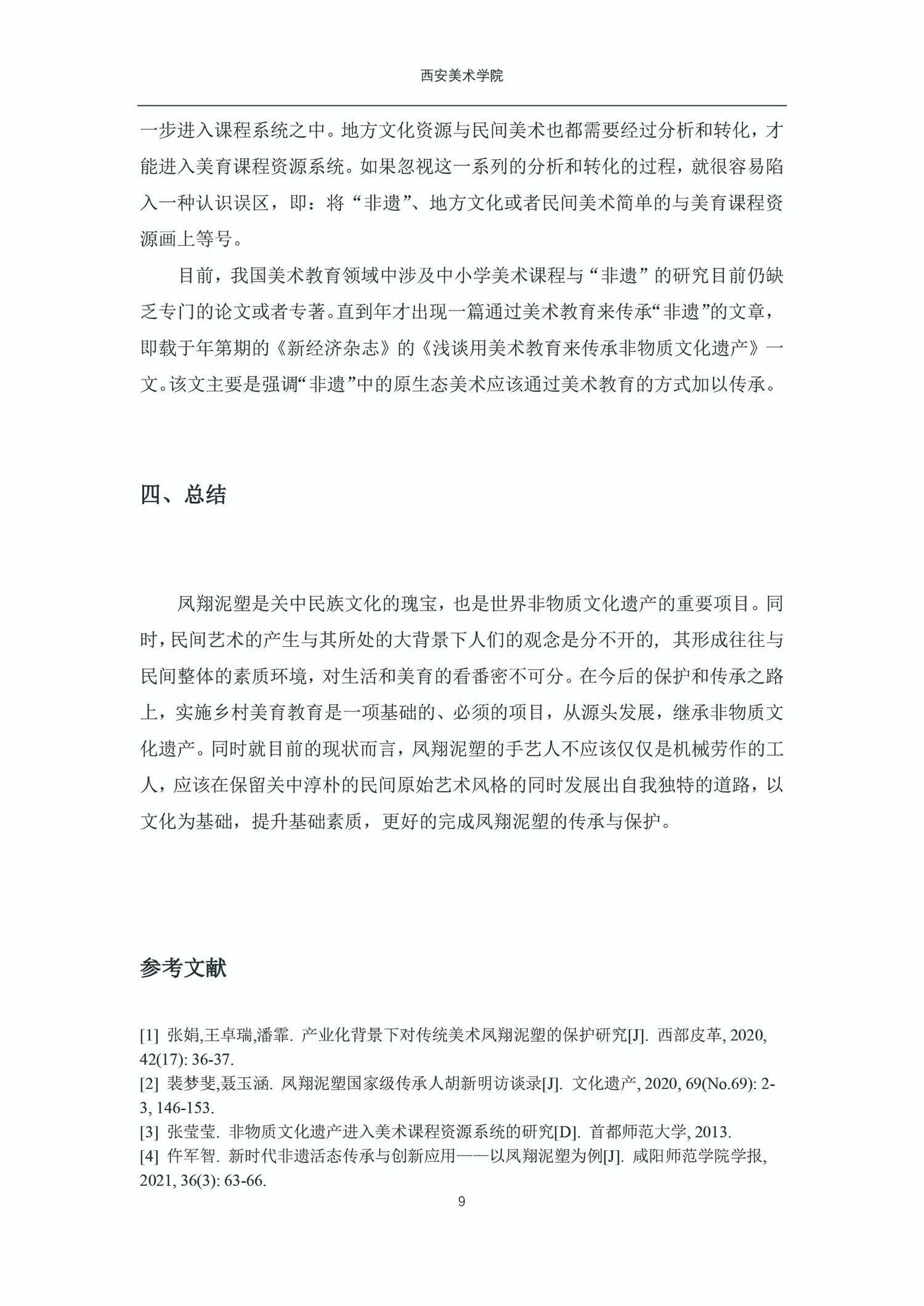 西安美术学院

一步进入课程系统之中。地方文化资源与民间美术也都需要经过分析和转化，才能进入美育课程资源系统。如果忽视这一系列的分析和转化的过程，就很容易陷入一种认识误区，即：将“非遗”、地方文化或者民间美术简单的与美育课程资源画上等号。

目前，我国美术教育领域中涉及中小学美术课程与“非遗”的研究目前仍缺乏专门的论文或者专著。直到年才出现一篇通过美术教育来传承“非遗”的文章，即载于年第期的《新经济杂志》的《浅谈用美术教育来传承非物质文化遗产》一文。该文主要是强调“非遗”中的原生态美术应该通过美术教育的方式加以传承。

四、总结

凤翔泥塑是关中民族文化的瑰宝，也是世界非物质文化遗产的重要项目。同时，民间艺术的产生与其所处的大背景下人们的观念是分不开的，其形成往往与民间整体的素质环境，对生活和美育的看番密不可分。在今后的保护和传承之路上，实施乡村美育教育是一项基础的、必须的项目，从源头发展，继承非物质文化遗产。同时就目前的现状而言，凤翔泥塑的手艺人不应该仅仅是机械劳作的工人，应该在保留关中淳朴的民间原始艺术风格的同时发展出自我独特的道路，以文化为基础，提升基础素质，更好的完成凤翔泥塑的传承与保护。

参考文献

[1] 张娟,王卓瑞,潘霏. 产业化背景下对传统美术凤翔泥塑的保护研究[J]. 西部皮革, 2020, 42(17): 36-37.
[2] 裴梦斐,聂玉涵. 凤翔泥塑国家级传承人胡新明访谈录[J]. 文化遗产, 2020, 69(No.69): 2-3, 146-153.
[3] 张莹莹. 非物质文化遗产进入美术课程资源系统的研究[D]. 首都师范大学, 2013.
[4] 仵军智. 新时代非遗活态传承与创新应用——以凤翔泥塑为例[J]. 咸阳师范学院学报, 2021, 36(3): 63-66.

9